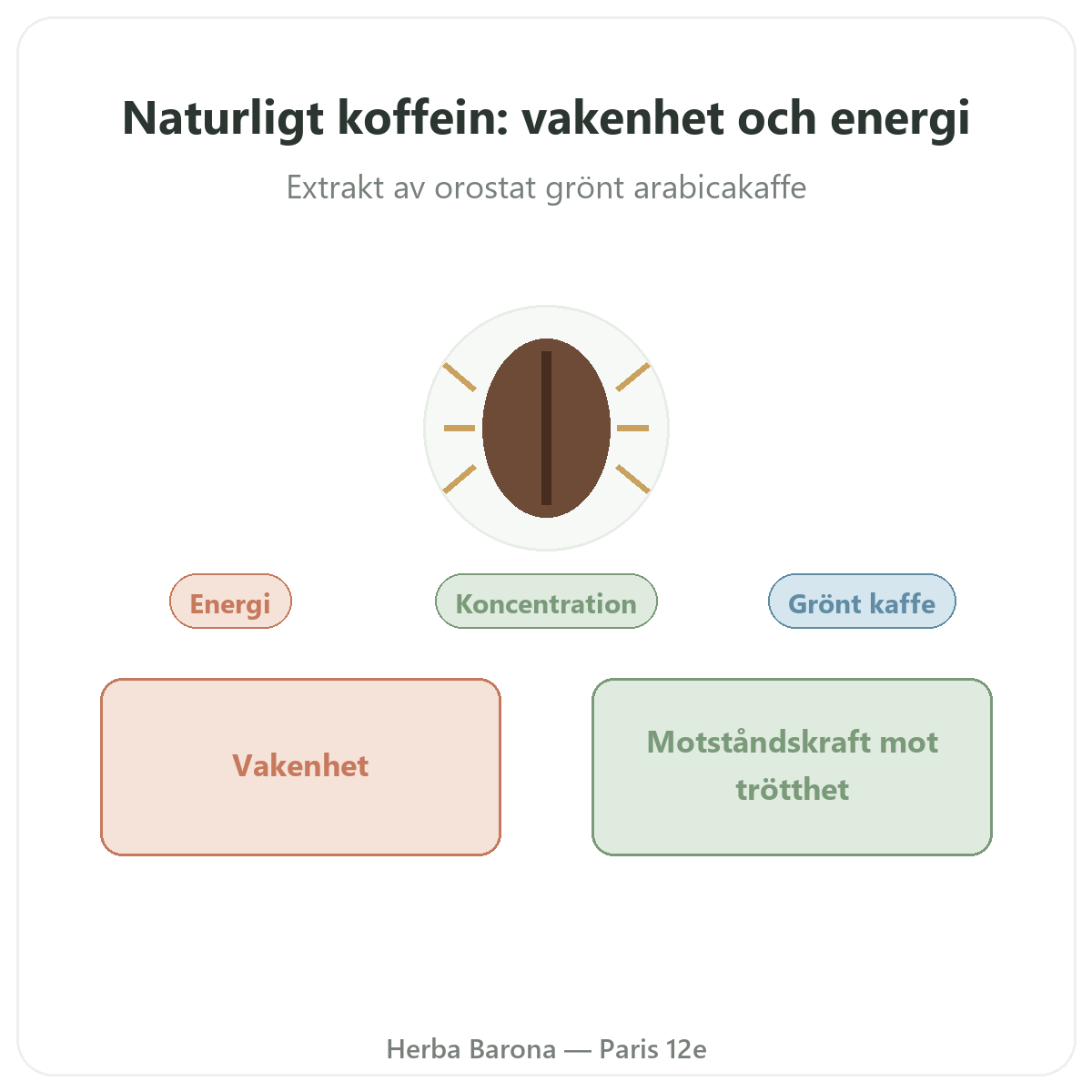 Naturligt koffein: vakenhet och energi

Extrakt av orostat grönt arabicakaffe

Energi

Koncentration

Grönt kaffe

Vakenhet

Motståndskraft mot trötthet

Herba Barona — Paris 12e